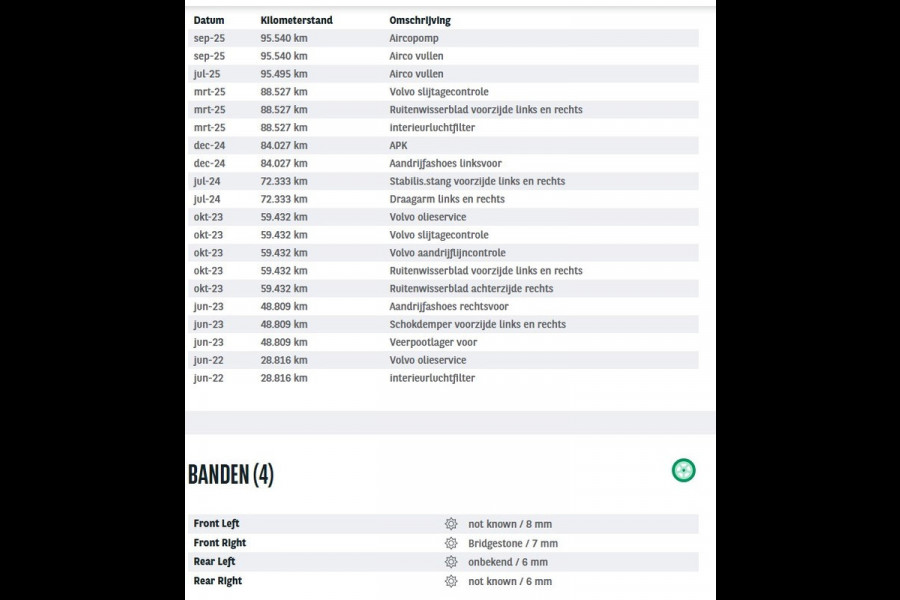 | Datum | Kilometerstand | Omschrijving |
|---|---|---|
| sep-25 | 95.540 km | Aircopomp |
| sep-25 | 95.540 km | Airco vullen |
| jul-25 | 95.495 km | Airco vullen |
| mrt-25 | 88.527 km | Volvo slijtagecontrole |
| mrt-25 | 88.527 km | Ruitenwisserblad voorzijde links en rechts |
| mrt-25 | 88.527 km | interieurluchtfilter |
| dec-24 | 84.027 km | APK |
| dec-24 | 84.027 km | Aandrijfashoes linksvoor |
| jul-24 | 72.333 km | Stabilis.stang voorzijde links en rechts |
| jul-24 | 72.333 km | Draagarm links en rechts |
| okt-23 | 59.432 km | Volvo olieservice |
| okt-23 | 59.432 km | Volvo slijtagecontrole |
| okt-23 | 59.432 km | Volvo aandrijflijncontrole |
| okt-23 | 59.432 km | Ruitenwisserblad voorzijde links en rechts |
| okt-23 | 59.432 km | Ruitenwisserblad achterzijde rechts |
| jun-23 | 48.809 km | Aandrijfashoes rechtsvoor |
| jun-23 | 48.809 km | Schokdemper voorzijde links en rechts |
| jun-23 | 48.809 km | Veerpootlager voor |
| jun-22 | 28.816 km | Volvo olieservice |
| jun-22 | 28.816 km | interieurluchtfilter |

BANDEN (4)

| | |
|---|---|
| Front Left | not known / 8 mm |
| Front Right | Bridgestone / 7 mm |
| Rear Left | onbekend / 6 mm |
| Rear Right | not known / 6 mm |